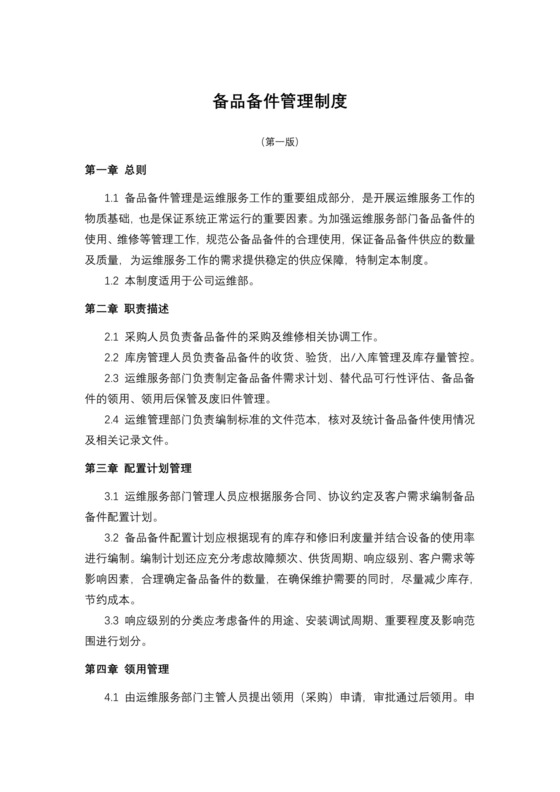 备品备件管理制度

（第一版）

第一章 总则

1.1 备品备件管理是运维服务工作的重要组成部分，是开展运维服务工作的物质基础，也是保证系统正常运行的重要因素。为加强运维服务部门备品备件的使用、维修等管理工作，规范公备品备件的合理使用，保证备品备件供应的数量及质量，为运维服务工作的需求提供稳定的供应保障，特制定本制度。

1.2 本制度适用于公司运维部。

第二章 职责描述

2.1 采购人员负责备品备件的采购及维修相关协调工作。

2.2 库房管理人员负责备品备件的收货、验货，出/入库管理及库存量管控。

2.3 运维服务部门负责制定备品备件需求计划、替代品可行性评估、备品备件的领用、领用后保管及废旧件管理。

2.4 运维管理部门负责编制标准的文件范本，核对及统计备品备件使用情况及相关记录文件。

第三章 配置计划管理

3.1 运维服务部门管理人员应根据服务合同、协议约定及客户需求编制备品备件配置计划。

3.2 备品备件配置计划应根据现有的库存和修旧利废量并结合设备的使用率进行编制。编制计划还应充分考虑故障频次、供货周期、响应级别、客户需求等影响因素，合理确定备品备件的数量，在确保维护需要的同时，尽量减少库存，节约成本。

3.3 响应级别的分类应考虑备件的用途、安装调试周期、重要程度及影响范围进行划分。

第四章 领用管理

4.1 由运维服务部门主管人员提出领用（采购）申请，审批通过后领用。申